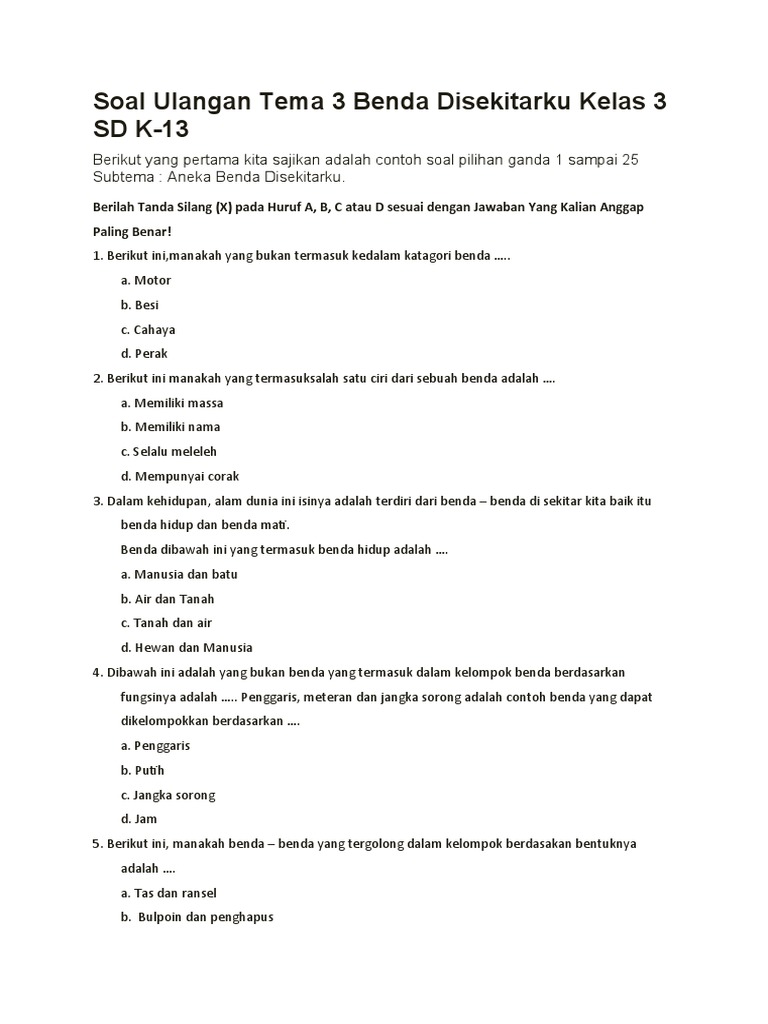 Soal Ulangan Tema 3 Benda Disekitarku Kelas 3 SD K-13

Berikut yang pertama kita sajikan adalah contoh soal pilihan ganda 1 sampai 25 Subtema : Aneka Benda Disekitarku.

Berilah Tanda Silang (X) pada Huruf A, B, C atau D sesuai dengan Jawaban Yang Kalian Anggap Paling Benar!

1. Berikut ini,manakah yang bukan termasuk kedalam katagori benda .....

a. Motor

b. Besi

c. Cahaya

d. Perak

2. Berikut ini manakah yang termasuksalah satu ciri dari sebuah benda adalah ....

a. Memiliki massa

b. Memiliki nama

c. Selalu meleleh

d. Mempunyai corak

3. Dalam kehidupan, alam dunia ini isinya adalah terdiri dari benda – benda di sekitar kita baik itu benda hidup dan benda mati.

Benda dibawah ini yang termasuk benda hidup adalah ....

a. Manusia dan batu

b. Air dan Tanah

c. Tanah dan air

d. Hewan dan Manusia

4. Dibawah ini adalah yang bukan benda yang termasuk dalam kelompok benda berdasarkan fungsinya adalah ..... Penggaris, meteran dan jangka sorong adalah contoh benda yang dapat dikelompokkan berdasarkan ....

a. Penggaris

b. Putih

c. Jangka sorong

d. Jam

5. Berikut ini, manakah benda – benda yang tergolong dalam kelompok berdasakan bentuknya adalah ....

a. Tas dan ransel

b. Bulpoin dan penghapus